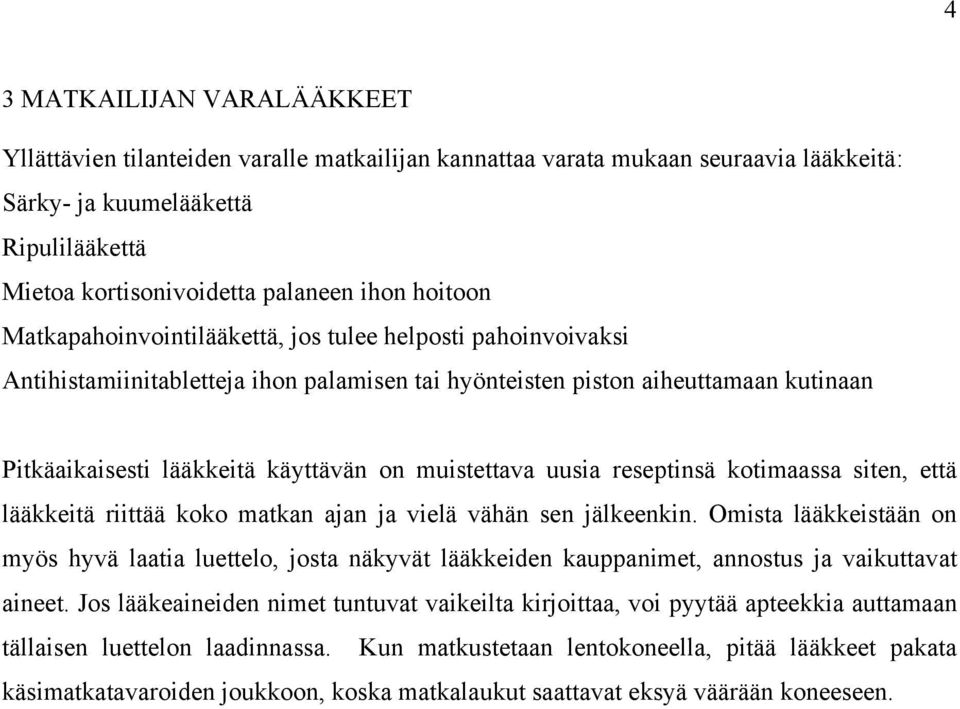 4

3 MATKAILIJAN VARALÄÄKKEET

Yllättävien tilanteiden varalle matkailijan kannattaa varata mukaan seuraavia lääkkeitä:
Särky- ja kuumelääkettä
Ripulilääkettä
Mietoa kortisonivoidetta palaneen ihon hoitoon
Matkapahoinvointilääkettä, jos tulee helposti pahoinvoivaksi
Antihistamiinitabletteja ihon palamisen tai hyönteisten piston aiheuttamaan kutinaan

Pitkäaikaisesti lääkkeitä käyttävän on muistettava uusia reseptinsä kotimaassa siten, että lääkkeitä riittää koko matkan ajan ja vielä vähän sen jälkeenkin. Omista lääkkeistään on myös hyvä laatia luettelo, josta näkyvät lääkkeiden kauppanimet, annostus ja vaikuttavat aineet. Jos lääkeaineiden nimet tuntuvat vaikeilta kirjoittaa, voi pyytää apteekkia auttamaan tällaisen luettelon laadinnassa. Kun matkustetaan lentokoneella, pitää lääkkeet pakata käsimatkatavaroiden joukkoon, koska matkalaukut saattavat eksyä väärään koneeseen.